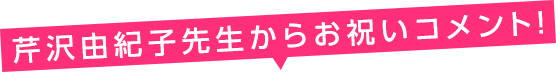 芹沢由紀子先生からお祝いコメント!